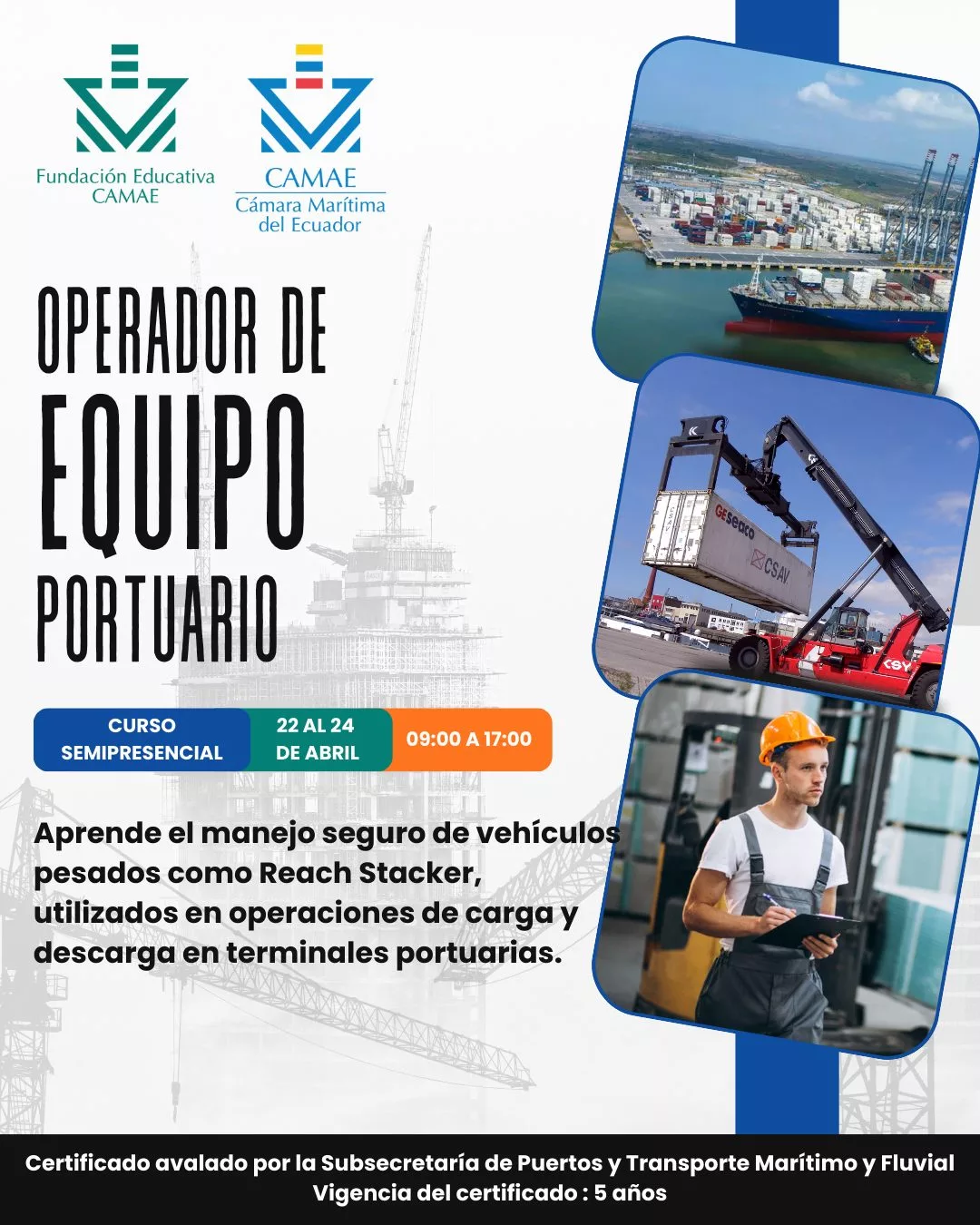 Fundación Educativa
CAMAE

CAMAE
Cámara Marítima
del Ecuador

OPERADOR DE
EQUIPO
PORTUARIO

CURSO
SEMIPRESENCIAL

22 AL 24
DE ABRIL

09:00 A 17:00

Aprende el manejo seguro de vehículos pesados como Reach Stacker, utilizados en operaciones de carga y descarga en terminales portuarias.

Certificado avalado por la Subsecretaría de Puertos y Transporte Marítimo y Fluvial
Vigencia del certificado : 5 años